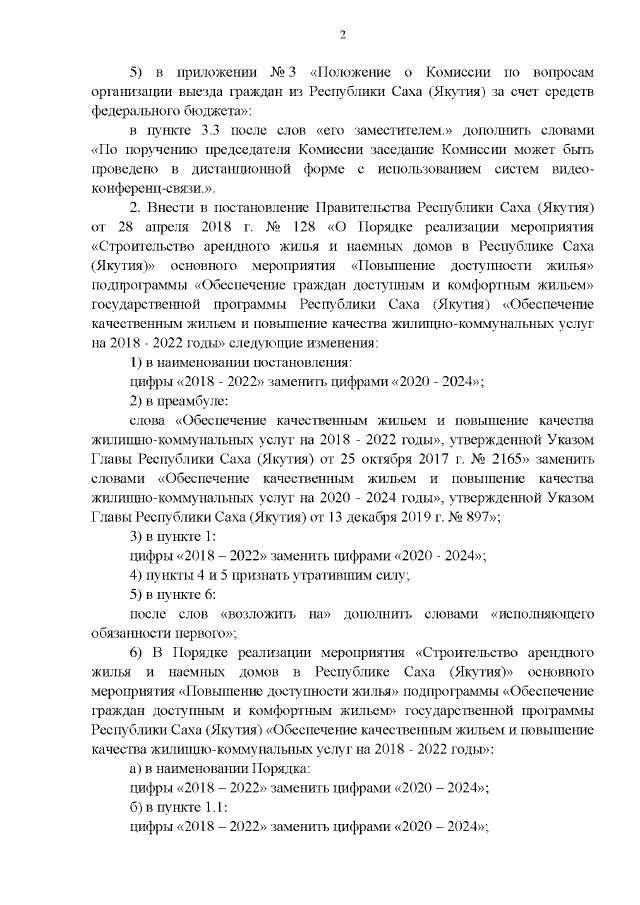 2

5) в приложении № 3 «Положение о Комиссии по вопросам организации выезда граждан из Республики Саха (Якутия) за счет средств федерального бюджета»:

в пункте 3.3 после слов «его заместителем.» дополнить словами «По поручению председателя Комиссии заседание Комиссии может быть проведено в дистанционной форме с использованием систем видеоконференц-связи.».

2. Внести в постановление Правительства Республики Саха (Якутия) от 28 апреля 2018 г. № 128 «О Порядке реализации мероприятия «Строительство арендного жилья и наемных домов в Республике Саха (Якутия)» основного мероприятия «Повышение доступности жилья» подпрограммы «Обеспечение граждан доступным и комфортным жильем» государственной программы Республики Саха (Якутия) «Обеспечение качественным жильем и повышение качества жилищно-коммунальных услуг на 2018 - 2022 годы» следующие изменения:

1) в наименовании постановления:

цифры «2018 - 2022» заменить цифрами «2020 - 2024»;

2) в преамбуле:

слова «Обеспечение качественным жильем и повышение качества жилищно-коммунальных услуг на 2018 - 2022 годы», утвержденной Указом Главы Республики Саха (Якутия) от 25 октября 2017 г. № 2165» заменить словами «Обеспечение качественным жильем и повышение качества жилищно-коммунальных услуг на 2020 - 2024 годы», утвержденной Указом Главы Республики Саха (Якутия) от 13 декабря 2019 г. № 897»;

3) в пункте 1:

цифры «2018 – 2022» заменить цифрами «2020 - 2024»;

4) пункты 4 и 5 признать утратившим силу;

5) в пункте 6:

после слов «возложить на» дополнить словами «исполняющего обязанности первого»;

6) В Порядке реализации мероприятия «Строительство арендного жилья и наемных домов в Республике Саха (Якутия)» основного мероприятия «Повышение доступности жилья» подпрограммы «Обеспечение граждан доступным и комфортным жильем» государственной программы Республики Саха (Якутия) «Обеспечение качественным жильем и повышение качества жилищно-коммунальных услуг на 2018 - 2022 годы»:

а) в наименовании Порядка:

цифры «2018 – 2022» заменить цифрами «2020 – 2024»;

б) в пункте 1.1:

цифры «2018 – 2022» заменить цифрами «2020 – 2024»;